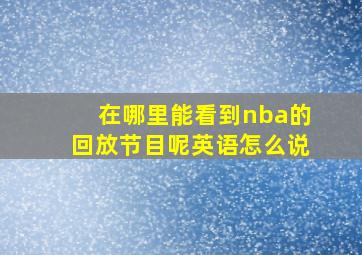 在哪里能看到nba的回放节目呢英语怎么说